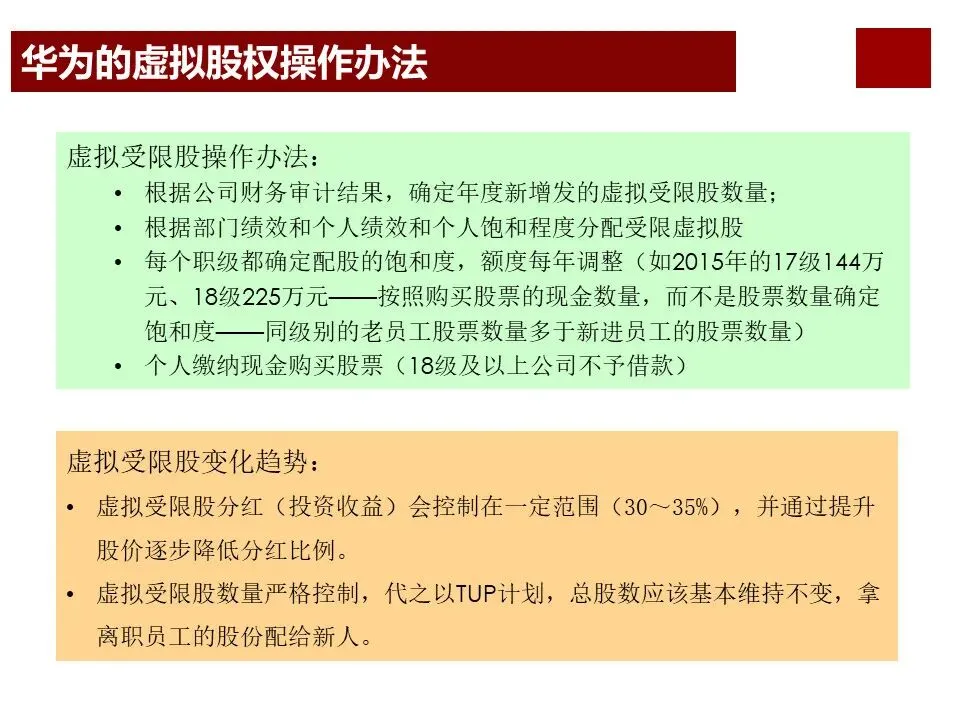 华为的虚拟股权操作办法

虚拟受限股操作办法：
• 根据公司财务审计结果，确定年度新增发的虚拟受限股数量；
• 根据部门绩效和个人绩效和个人饱和程度分配受限虚拟股
• 每个职级都确定配股的饱和度，额度每年调整（如2015年的17级144万元、18级225万元——按照购买股票的现金数量，而不是股票数量确定饱和度——同级别的老员工股票数量多于新进员工的股票数量）
• 个人缴纳现金购买股票（18级及以上公司不予借款）

虚拟受限股变化趋势：
• 虚拟受限股分红（投资收益）会控制在一定范围（30～35%），并通过提升股价逐步降低分红比例。
• 虚拟受限股数量严格控制，代之以TUP计划，总股数应该基本维持不变，拿离职员工的股份配给新人。